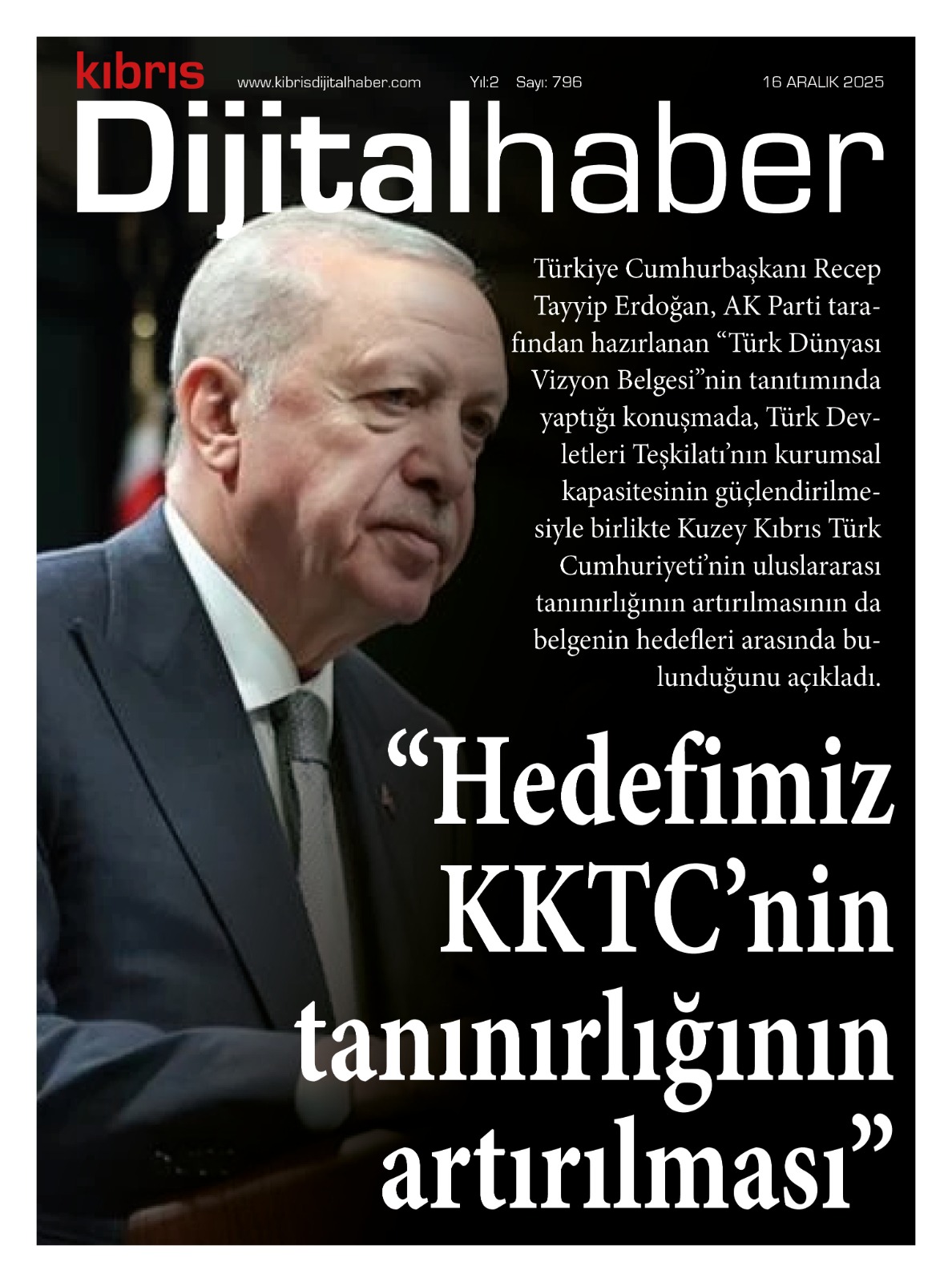 kıbrıs
www.kibrisdijitalhaber.com Yıl:2 Sayı: 796 16 ARALIK 2025

Dijitalhaber

Türkiye Cumhurbaşkanı Recep Tayyip Erdoğan, AK Parti tarafından hazırlanan "Türk Dünyası Vizyon Belgesi"nin tanıtımında yaptığı konuşmada, Türk Devletleri Teşkilatı'nın kurumsal kapasitesinin güçlendirilmesiyle birlikte Kuzey Kıbrıs Türk Cumhuriyeti'nin uluslararası tanınırlığının artırılmasının da belgenin hedefleri arasında bulunduğunu açıkladı.

"Hedefimiz KKTC'nin tanınırlığının artırılması"